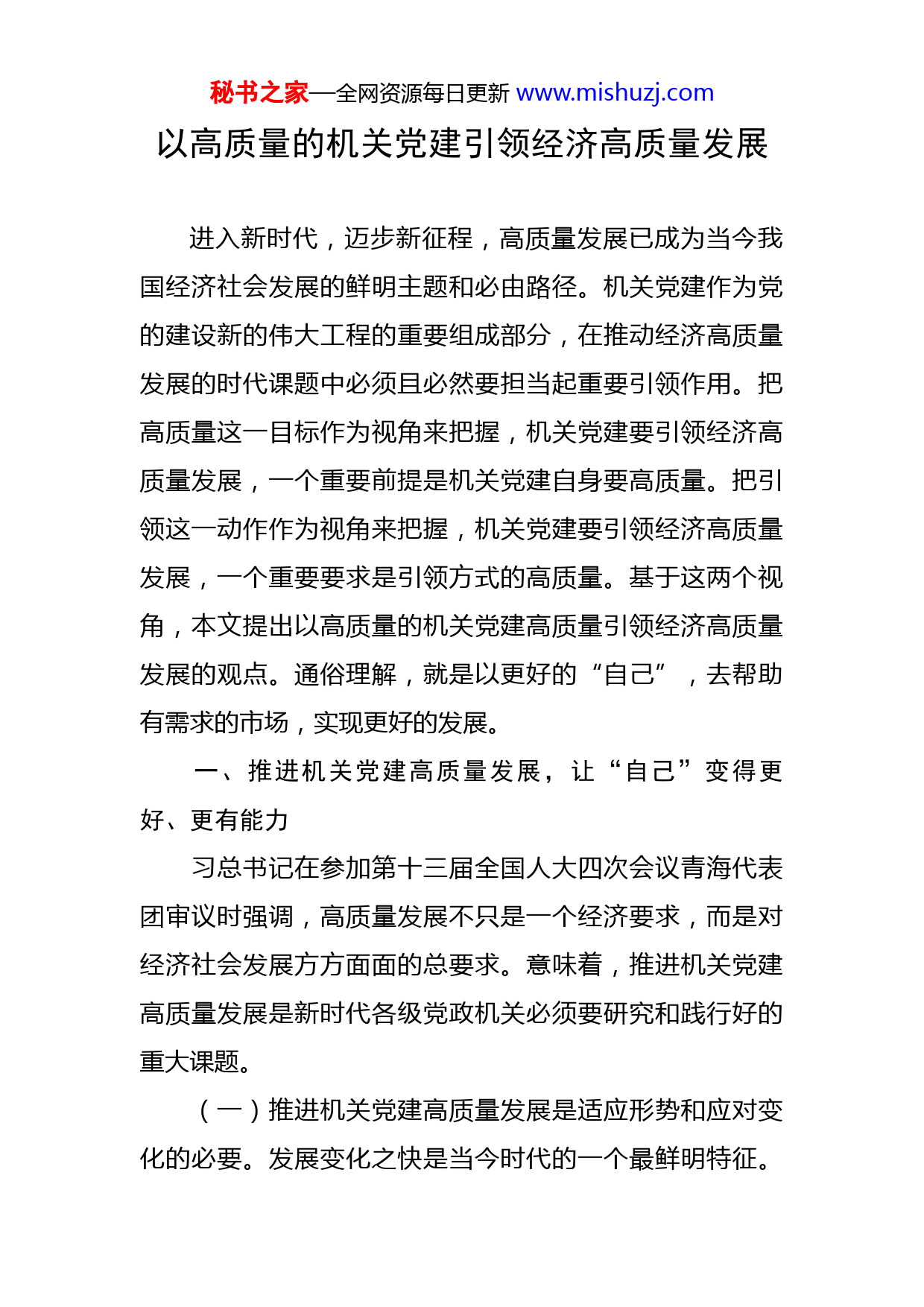 秘书之家—全网资源每日更新 www.mishuzj.com

以高质量的机关党建引领经济高质量发展

进入新时代，迈步新征程，高质量发展已成为当今我国经济社会发展的鲜明主题和必由路径。机关党建作为党的建设新的伟大工程的重要组成部分，在推动经济高质量发展的时代课题中必须且必然要担当起重要引领作用。把高质量这一目标作为视角来把握，机关党建要引领经济高质量发展，一个重要前提是机关党建自身要高质量。把引领这一动作作为视角来把握，机关党建要引领经济高质量发展，一个重要要求是引领方式的高质量。基于这两个视角，本文提出以高质量的机关党建高质量引领经济高质量发展的观点。通俗理解，就是以更好的“自己”，去帮助有需求的市场，实现更好的发展。

一、推进机关党建高质量发展，让“自己”变得更好、更有能力

习总书记在参加第十三届全国人大四次会议青海代表团审议时强调，高质量发展不只是一个经济要求，而是对经济社会发展方方面面的总要求。意味着，推进机关党建高质量发展是新时代各级党政机关必须要研究和践行好的重大课题。

（一）推进机关党建高质量发展是适应形势和应对变化的必要。发展变化之快是当今时代的一个最鲜明特征。